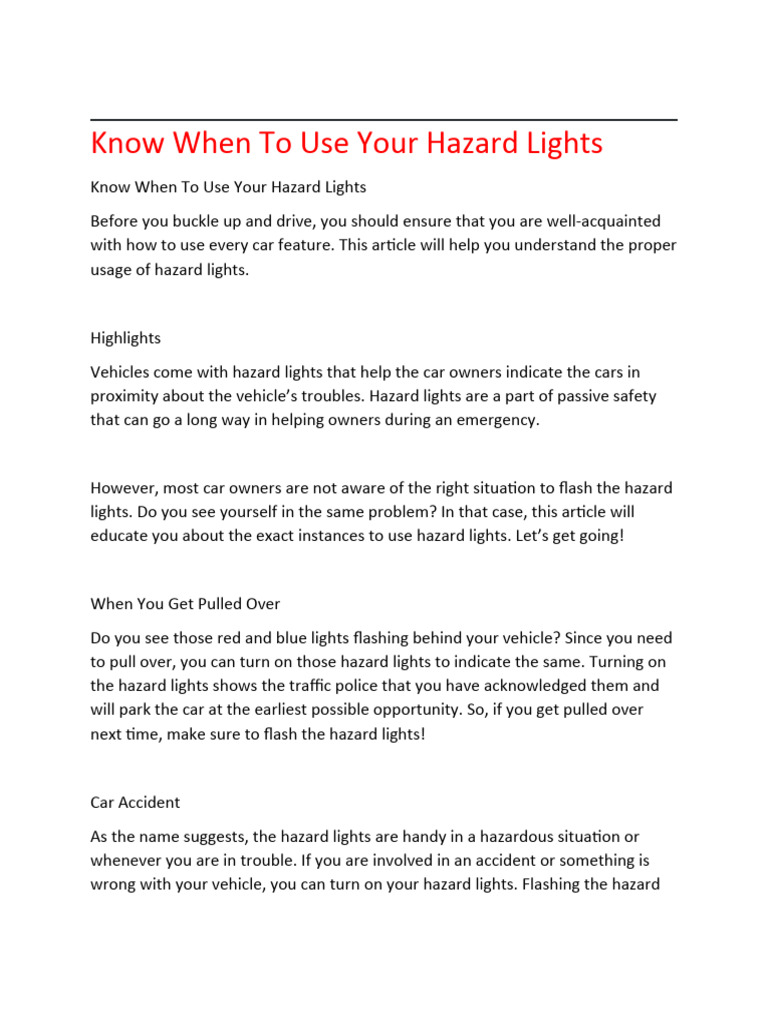 Know When To Use Your Hazard Lights

Know When To Use Your Hazard Lights

Before you buckle up and drive, you should ensure that you are well-acquainted with how to use every car feature. This article will help you understand the proper usage of hazard lights.

Highlights

Vehicles come with hazard lights that help the car owners indicate the cars in proximity about the vehicle's troubles. Hazard lights are a part of passive safety that can go a long way in helping owners during an emergency.

However, most car owners are not aware of the right situation to flash the hazard lights. Do you see yourself in the same problem? In that case, this article will educate you about the exact instances to use hazard lights. Let's get going!

When You Get Pulled Over

Do you see those red and blue lights flashing behind your vehicle? Since you need to pull over, you can turn on those hazard lights to indicate the same. Turning on the hazard lights shows the traffic police that you have acknowledged them and will park the car at the earliest possible opportunity. So, if you get pulled over next time, make sure to flash the hazard lights!

Car Accident

As the name suggests, the hazard lights are handy in a hazardous situation or whenever you are in trouble. If you are involved in an accident or something is wrong with your vehicle, you can turn on your hazard lights. Flashing the hazard